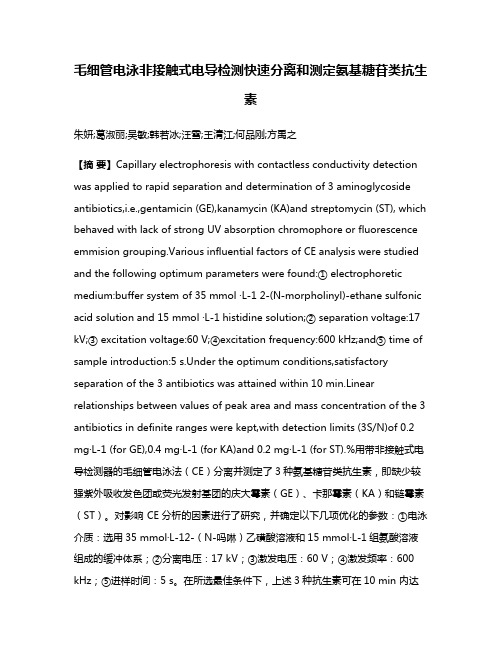 毛细管电泳非接触式电导检测快速分离和测定氨基糖苷类抗生素

朱妍;葛淑丽;吴敏;韩若冰;汪雪;王清江;何品刚;方禹之

【摘 要】Capillary electrophoresis with contactless conductivity detection was applied to rapid separation and determination of 3 aminoglycoside antibiotics,i.e.,gentamicin (GE),kanamycin (KA)and streptomycin (ST), which behaved with lack of strong UV absorption chromophore or fluorescence emmision grouping.Various influential factors of CE analysis were studied and the following optimum parameters were found:① electrophoretic medium:buffer system of 35 mmol ·L-1 2-(N-morpholinyl)-ethane sulfonic acid solution and 15 mmol ·L-1 histidine solution;② separation voltage:17 kV;③ excitation voltage:60 V;④excitation frequency:600 kHz;and⑤ time of sample introduction:5 s.Under the optimum conditions,satisfactory separation of the 3 antibiotics was attained within 10 min.Linear relationships between values of peak area and mass concentration of the 3 antibiotics in definite ranges were kept,with detection limits (3S/N)of 0.2 mg·L-1 (for GE),0.4 mg·L-1 (for KA)and 0.2 mg·L-1 (for ST).%用带非接触式电导检测器的毛细管电泳法（CE）分离并测定了 3 种氨基糖苷类抗生素，即缺少较强紫外吸收发色团或荧光发射基团的庆大霉素（GE）、卡那霉素（KA）和链霉素（ST）。对影响 CE 分析的因素进行了研究，并确定以下几项优化的参数：①电泳介质：选用 35 mmol·L-12-（N-吗啉）乙磺酸溶液和 15 mmol·L-1 组氨酸溶液组成的缓冲体系；②分离电压：17 kV；③激发电压：60 V；④激发频率：600 kHz；⑤进样时间：5 s。在所选最佳条件下，上述 3 种抗生素可在 10 min 内达